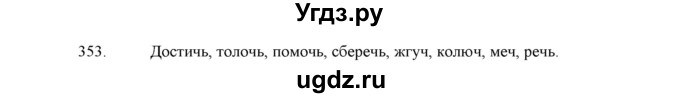 Угдз.ру

353. Достичь, толочь, помочь, сберечь, жгуч, колюч, меч, речь.

ugdz.ru